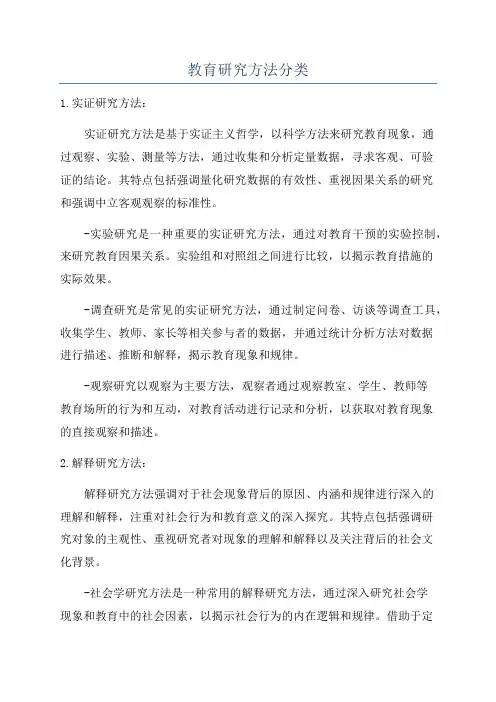 教育研究方法分类

1.实证研究方法：

实证研究方法是基于实证主义哲学，以科学方法来研究教育现象，通过观察、实验、测量等方法，通过收集和分析定量数据，寻求客观、可验证的结论。其特点包括强调量化研究数据的有效性、重视因果关系的研究和强调中立客观观察的标准性。

-实验研究是一种重要的实证研究方法，通过对教育干预的实验控制，来研究教育因果关系。实验组和对照组之间进行比较，以揭示教育措施的实际效果。

-调查研究是常见的实证研究方法，通过制定问卷、访谈等调查工具，收集学生、教师、家长等相关参与者的数据，并通过统计分析方法对数据进行描述、推断和解释，揭示教育现象和规律。

-观察研究以观察为主要方法，观察者通过观察教室、学生、教师等教育场所的行为和互动，对教育活动进行记录和分析，以获取对教育现象的直接观察和描述。

2.解释研究方法：

解释研究方法强调对于社会现象背后的原因、内涵和规律进行深入的理解和解释，注重对社会行为和教育意义的深入探究。其特点包括强调研究对象的主观性、重视研究者对现象的理解和解释以及关注背后的社会文化背景。

-社会学研究方法是一种常用的解释研究方法，通过深入研究社会学现象和教育中的社会因素，以揭示社会行为的内在逻辑和规律。借助于定